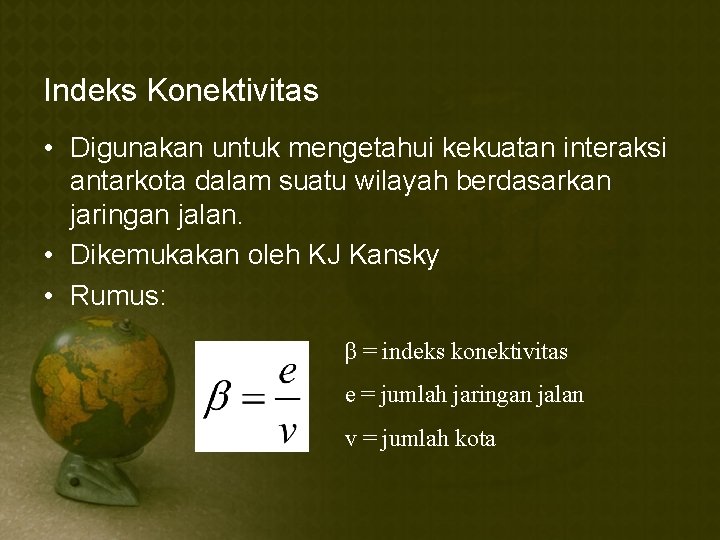 Indeks Konektivitas

• Digunakan untuk mengetahui kekuatan interaksi antarkota dalam suatu wilayah berdasarkan jaringan jalan.
• Dikemukakan oleh KJ Kansky
• Rumus:

$\beta = \frac{e}{v}$

β = indeks konektivitas

e = jumlah jaringan jalan

v = jumlah kota